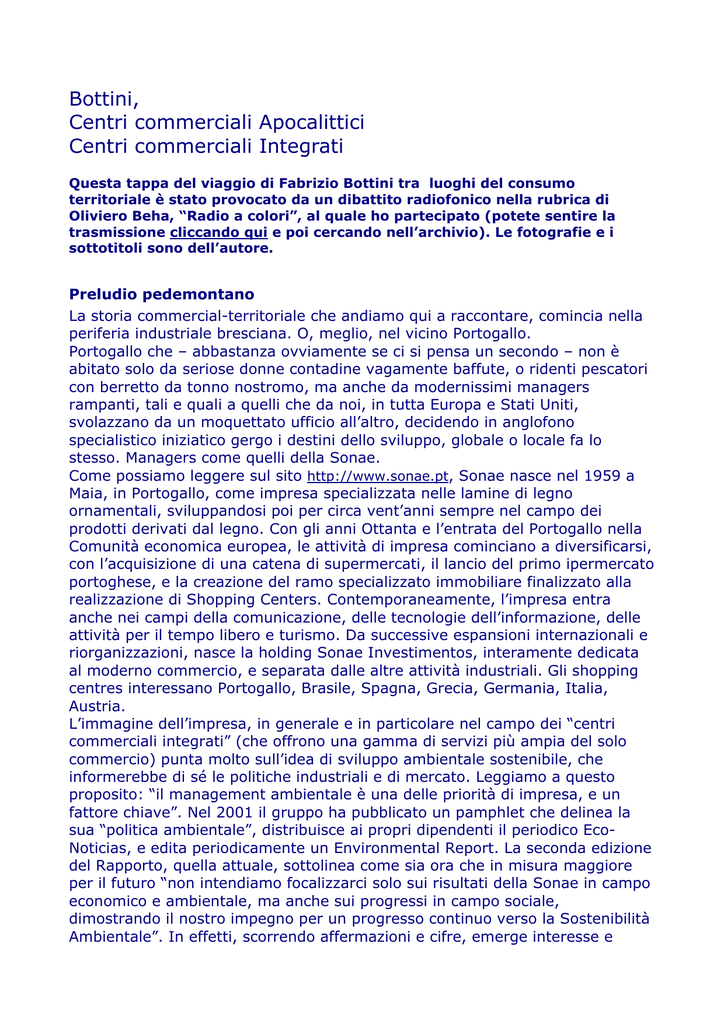 Bottini,
Centri commerciali Apocalittici
Centri commerciali Integrati

Questa tappa del viaggio di Fabrizio Bottini tra luoghi del consumo territoriale è stato provocato da un dibattito radiofonico nella rubrica di Oliviero Beha, "Radio a colori", al quale ho partecipato (potete sentire la trasmissione cliccando qui e poi cercando nell'archivio). Le fotografie e i sottotitoli sono dell'autore.

Preludio pedemontano
La storia commercial-territoriale che andiamo qui a raccontare, comincia nella periferia industriale bresciana. O, meglio, nel vicino Portogallo.
Portogallo che – abbastanza ovviamente se ci si pensa un secondo – non è abitato solo da seriose donne contadine vagamente baffute, o ridenti pescatori con berretto da tonno nostromo, ma anche da modernissimi managers rampanti, tali e quali a quelli che da noi, in tutta Europa e Stati Uniti, svolazzano da un moquettato ufficio all'altro, decidendo in anglofono specialistico iniziatico gergo i destini dello sviluppo, globale o locale fa lo stesso. Managers come quelli della Sonae.
Come possiamo leggere sul sito http://www.sonae.pt, Sonae nasce nel 1959 a Maia, in Portogallo, come impresa specializzata nelle lamine di legno ornamentali, sviluppandosi poi per circa vent'anni sempre nel campo dei prodotti derivati dal legno. Con gli anni Ottanta e l'entrata del Portogallo nella Comunità economica europea, le attività di impresa cominciano a diversificarsi, con l'acquisizione di una catena di supermercati, il lancio del primo ipermercato portoghese, e la creazione del ramo specializzato immobiliare finalizzato alla realizzazione di Shopping Centers. Contemporaneamente, l'impresa entra anche nei campi della comunicazione, delle tecnologie dell'informazione, delle attività per il tempo libero e turismo. Da successive espansioni internazionali e riorganizzazioni, nasce la holding Sonae Investimentos, interamente dedicata al moderno commercio, e separata dalle altre attività industriali. Gli shopping centres interessano Portogallo, Brasile, Spagna, Grecia, Germania, Italia, Austria.
L'immagine dell'impresa, in generale e in particolare nel campo dei "centri commerciali integrati" (che offrono una gamma di servizi più ampia del solo commercio) punta molto sull'idea di sviluppo ambientale sostenibile, che informerebbe di sé le politiche industriali e di mercato. Leggiamo a questo proposito: "il management ambientale è una delle priorità di impresa, e un fattore chiave". Nel 2001 il gruppo ha pubblicato un pamphlet che delinea la sua "politica ambientale", distribuisce ai propri dipendenti il periodico Eco-Noticias, e edita periodicamente un Environmental Report. La seconda edizione del Rapporto, quella attuale, sottolinea come sia ora che in misura maggiore per il futuro "non intendiamo focalizzarci solo sui risultati della Sonae in campo economico e ambientale, ma anche sui progressi in campo sociale, dimostrando il nostro impegno per un progresso continuo verso la Sostenibilità Ambientale". In effetti, scorrendo affermazioni e cifre, emerge interesse e